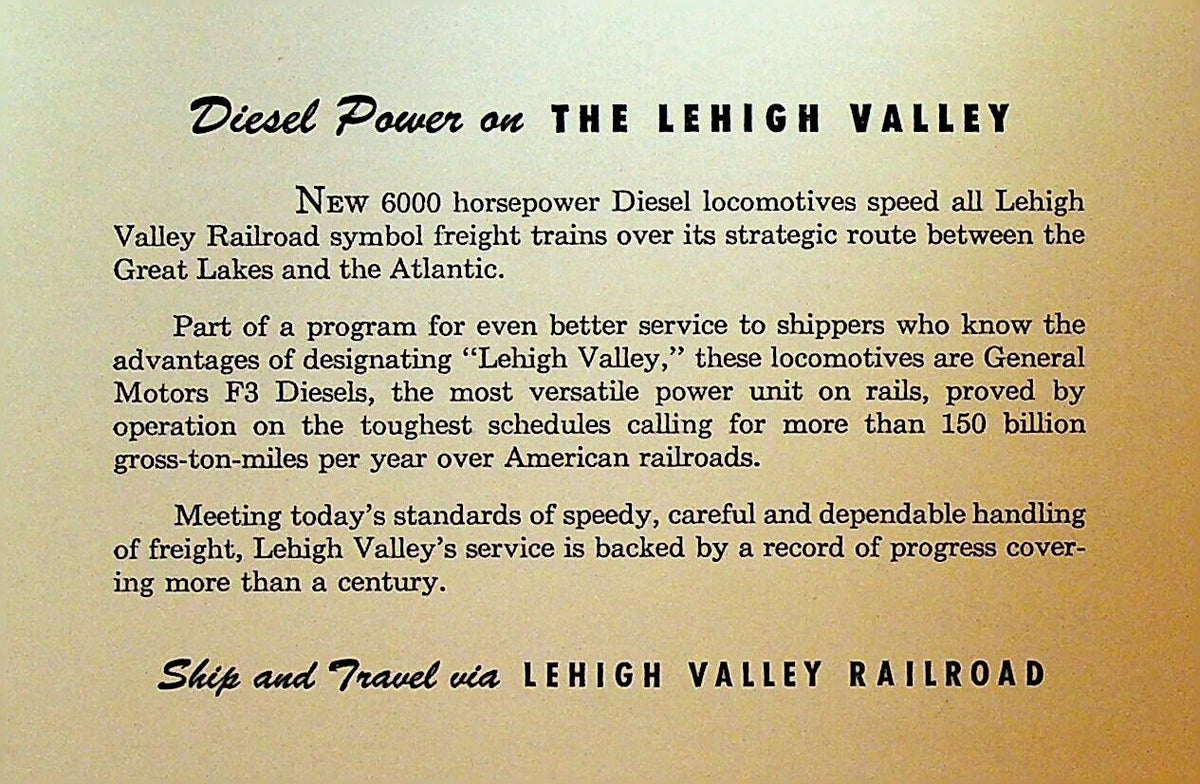 Diesel Power on THE LEHIGH VALLEY

NEW 6000 horsepower Diesel locomotives speed all Lehigh Valley Railroad symbol freight trains over its strategic route between the Great Lakes and the Atlantic.

Part of a program for even better service to shippers who know the advantages of designating "Lehigh Valley," these locomotives are General Motors F3 Diesels, the most versatile power unit on rails, proved by operation on the toughest schedules calling for more than 150 billion gross-ton-miles per year over American railroads.

Meeting today's standards of speedy, careful and dependable handling of freight, Lehigh Valley's service is backed by a record of progress covering more than a century.

Ship and Travel via LEHIGH VALLEY RAILROAD